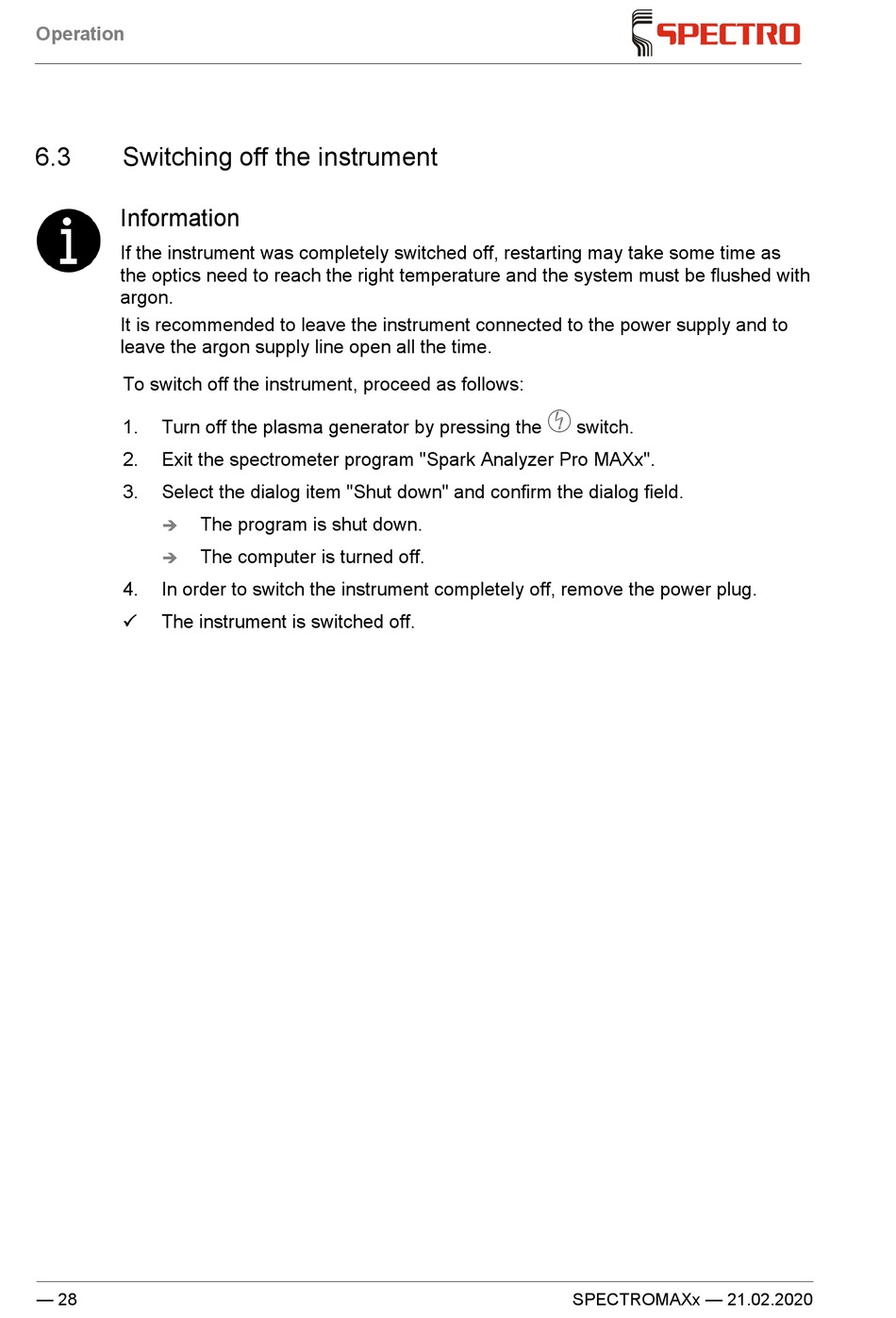 Operation

SPECTRO

6.3 Switching off the instrument

Information

If the instrument was completely switched off, restarting may take some time as the optics need to reach the right temperature and the system must be flushed with argon.

It is recommended to leave the instrument connected to the power supply and to leave the argon supply line open all the time.

To switch off the instrument, proceed as follows:

1. Turn off the plasma generator by pressing the switch.
2. Exit the spectrometer program "Spark Analyzer Pro MAXx".
3. Select the dialog item "Shut down" and confirm the dialog field.
➔ The program is shut down.
➔ The computer is turned off.
4. In order to switch the instrument completely off, remove the power plug.

✓ The instrument is switched off.

— 28

SPECTROMAXx — 21.02.2020